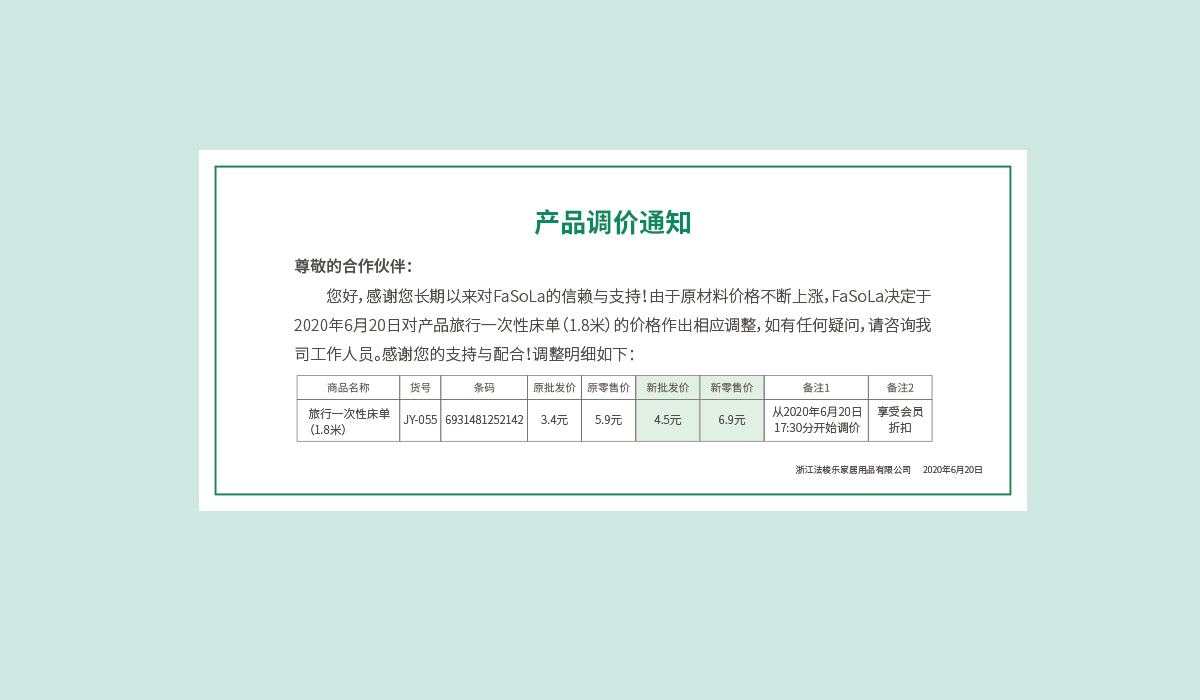 产品调价通知

尊敬的合作伙伴：

您好，感谢您长期以来对FaSoLa的信赖与支持！由于原材料价格不断上涨，FaSoLa决定于2020年6月20日对产品旅行一次性床单（1.8米）的价格作出相应调整，如有任何疑问，请咨询我司工作人员。感谢您的支持与配合！调整明细如下：

| 商品名称 | 货号 | 条码 | 原批发价 | 原零售价 | 新批发价 | 新零售价 | 备注1 | 备注2 |
|---|---|---|---|---|---|---|---|---|
| 旅行一次性床单（1.8米） | JY-055 | 6931481252142 | 3.4元 | 5.9元 | 4.5元 | 6.9元 | 从2020年6月20日17:30分开始调价 | 享受会员折扣 |

浙江法梭乐家居用品有限公司 2020年6月20日